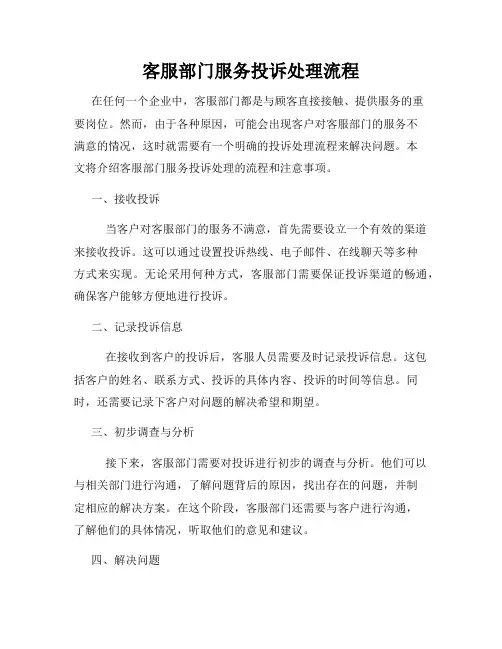 客服部门服务投诉处理流程

在任何一个企业中，客服部门都是与顾客直接接触、提供服务的重要岗位。然而，由于各种原因，可能会出现客户对客服部门的服务不满意的情况，这时就需要有一个明确的投诉处理流程来解决问题。本文将介绍客服部门服务投诉处理的流程和注意事项。

一、接收投诉

当客户对客服部门的服务不满意，首先需要设立一个有效的渠道来接收投诉。这可以通过设置投诉热线、电子邮件、在线聊天等多种方式来实现。无论采用何种方式，客服部门需要保证投诉渠道的畅通，确保客户能够方便地进行投诉。

二、记录投诉信息

在接收到客户的投诉后，客服人员需要及时记录投诉信息。这包括客户的姓名、联系方式、投诉的具体内容、投诉的时间等信息。同时，还需要记录下客户对问题的解决希望和期望。

三、初步调查与分析

接下来，客服部门需要对投诉进行初步的调查与分析。他们可以与相关部门进行沟通，了解问题背后的原因，找出存在的问题，并制定相应的解决方案。在这个阶段，客服部门还需要与客户进行沟通，了解他们的具体情况，听取他们的意见和建议。

四、解决问题